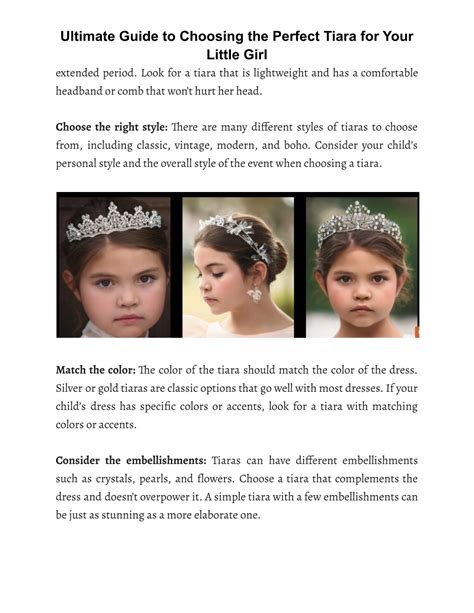 Ultimate Guide to Choosing the Perfect Tiara for Your Little Girl

extended period. Look for a tiara that is lightweight and has a comfortable headband or comb that won't hurt her head.

Choose the right style: There are many different styles of tiaras to choose from, including classic, vintage, modern, and boho. Consider your child's personal style and the overall style of the event when choosing a tiara.

Match the color: The color of the tiara should match the color of the dress. Silver or gold tiaras are classic options that go well with most dresses. If your child's dress has specific colors or accents, look for a tiara with matching colors or accents.

Consider the embellishments: Tiaras can have different embellishments such as crystals, pearls, and flowers. Choose a tiara that complements the dress and doesn't overpower it. A simple tiara with a few embellishments can be just as stunning as a more elaborate one.